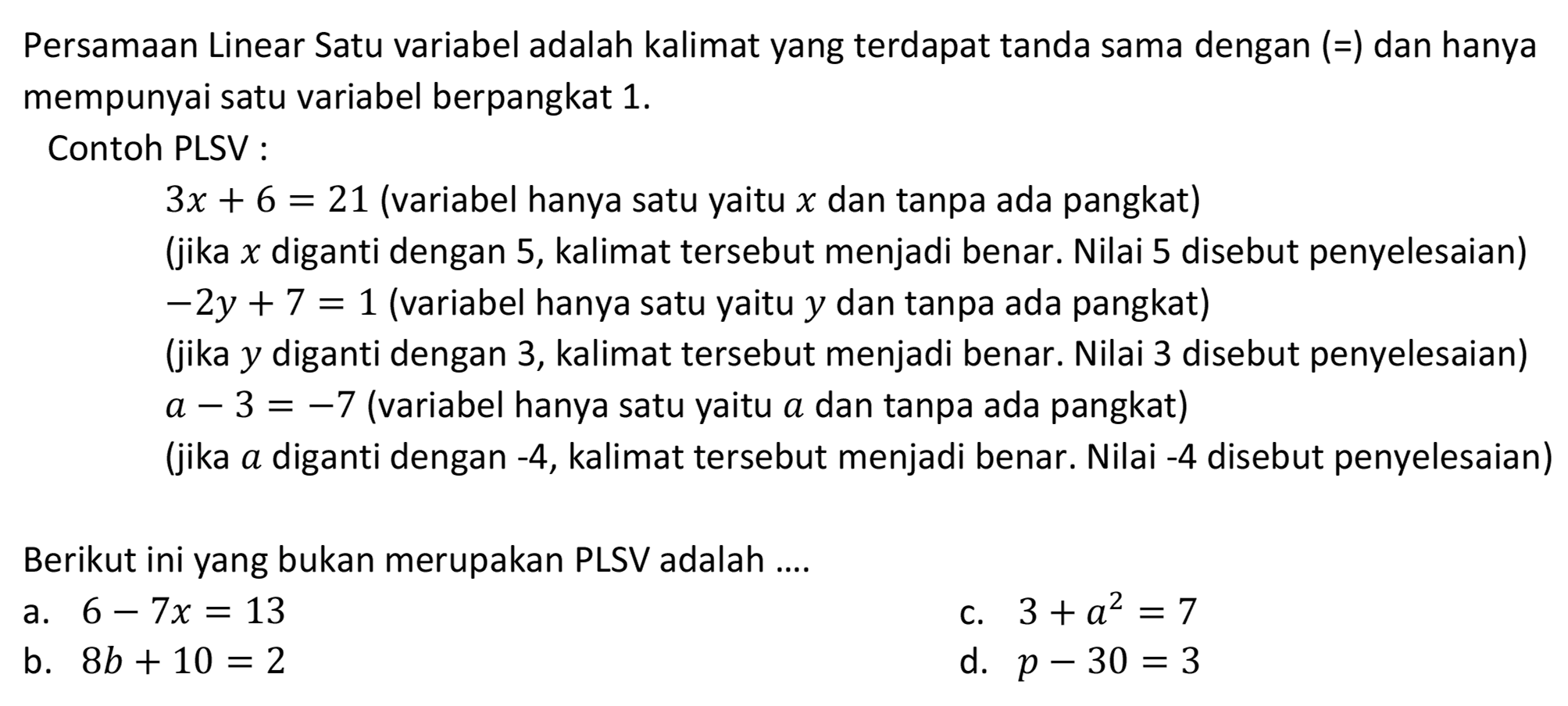 Persamaan Linear Satu variabel adalah kalimat yang terdapat tanda sama dengan (=) dan hanya mempunyai satu variabel berpangkat 1.

Contoh PLSV :

$3x + 6 = 21$ (variabel hanya satu yaitu $x$ dan tanpa ada pangkat)

(jika $x$ diganti dengan 5, kalimat tersebut menjadi benar. Nilai 5 disebut penyelesaian)

$-2y + 7 = 1$ (variabel hanya satu yaitu $y$ dan tanpa ada pangkat)

(jika $y$ diganti dengan 3, kalimat tersebut menjadi benar. Nilai 3 disebut penyelesaian)

$a - 3 = -7$ (variabel hanya satu yaitu $a$ dan tanpa ada pangkat)

(jika $a$ diganti dengan -4, kalimat tersebut menjadi benar. Nilai -4 disebut penyelesaian)

Berikut ini yang bukan merupakan PLSV adalah ....

a. $6 - 7x = 13$

b. $8b + 10 = 2$

c. $3 + a^2 = 7$

d. $p - 30 = 3$